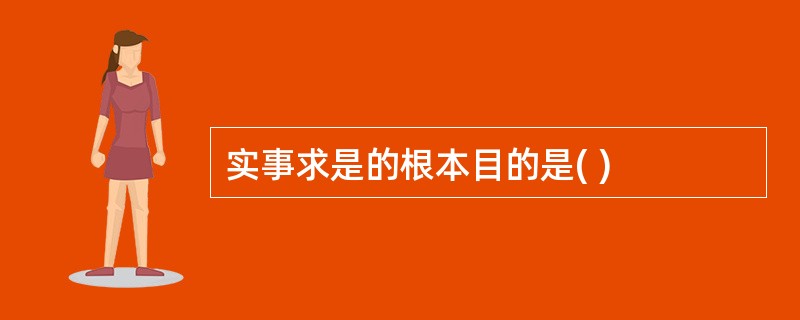 实事求是的根本目的是( )